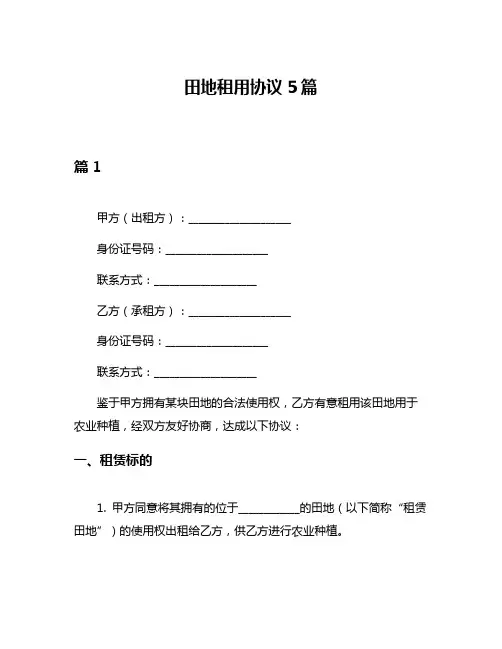 田地租用协议 5 篇

篇 1

甲方（出租方）：__________________

身份证号码：__________________

联系方式：__________________

乙方（承租方）：__________________

身份证号码：__________________

联系方式：__________________

鉴于甲方拥有某块田地的合法使用权，乙方有意租用该田地用于农业种植，经双方友好协商，达成以下协议：

一、租赁标的

1. 甲方同意将其拥有的位于__________的田地（以下简称“租赁田地”）的使用权出租给乙方，供乙方进行农业种植。